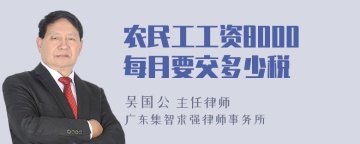 农民工工资8000
每月要交多少税

吴国公 主任律师
广东集智求强律师事务所